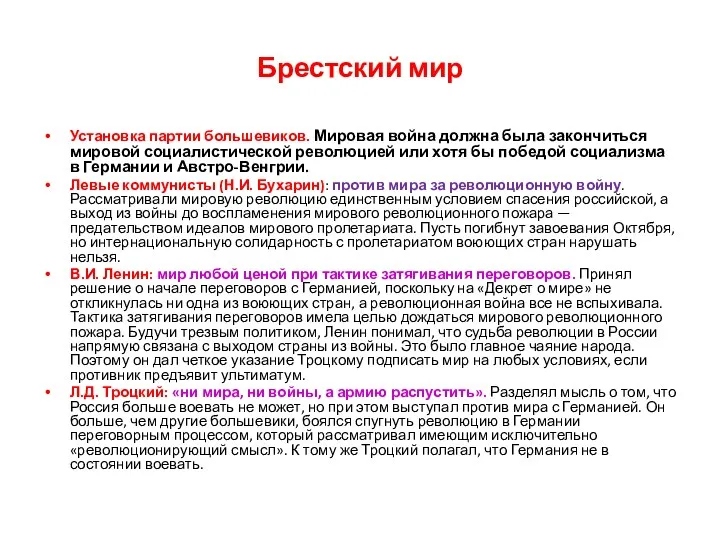 Брестский мир

• Установка партии большевиков. Мировая война должна была закончиться мировой социалистической революцией или хотя бы победой социализма в Германии и Австро-Венгрии.
• Левые коммунисты (Н.И. Бухарин): против мира за революционную войну. Рассматривали мировую революцию единственным условием спасения российской, а выход из войны до воспламенения мирового революционного пожара — предательством идеалов мирового пролетариата. Пусть погибнут завоевания Октября, но интернациональную солидарность с пролетариатом воюющих стран нарушать нельзя.
• В.И. Ленин: мир любой ценой при тактике затягивания переговоров. Принял решение о начале переговоров с Германией, поскольку на «Декрет о мире» не откликнулась ни одна из воюющих стран, а революционная война все не вспыхивала. Тактика затягивания переговоров имела целью дождаться мирового революционного пожара. Будучи трезвым политиком, Ленин понимал, что судьба революции в России напрямую связана с выходом страны из войны. Это было главное чаяние народа. Поэтому он дал четкое указание Троцкому подписать мир на любых условиях, если противник предъявит ультиматум.
• Л.Д. Троцкий: «ни мира, ни войны, а армию распустить». Разделял мысль о том, что Россия больше воевать не может, но при этом выступал против мира с Германией. Он больше, чем другие большевики, боялся спугнуть революцию в Германии переговорным процессом, который рассматривал имеющим исключительно «революционирующий смысл». К тому же Троцкий полагал, что Германия не в состоянии воевать.